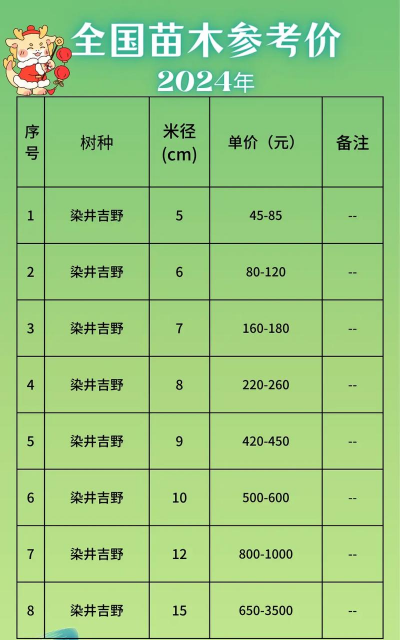 全国苗木参考价

2024年

| 序号 | 树种 | 米径(cm) | 单价（元） | 备注 |
|---|---|---|---|---|
| 1 | 染井吉野 | 5 | 45-85 | -- |
| 2 | 染井吉野 | 6 | 80-120 | -- |
| 3 | 染井吉野 | 7 | 160-180 | -- |
| 4 | 染井吉野 | 8 | 220-260 | -- |
| 5 | 染井吉野 | 9 | 420-450 | -- |
| 6 | 染井吉野 | 10 | 500-600 | -- |
| 7 | 染井吉野 | 12 | 800-1000 | -- |
| 8 | 染井吉野 | 15 | 650-3500 | -- |